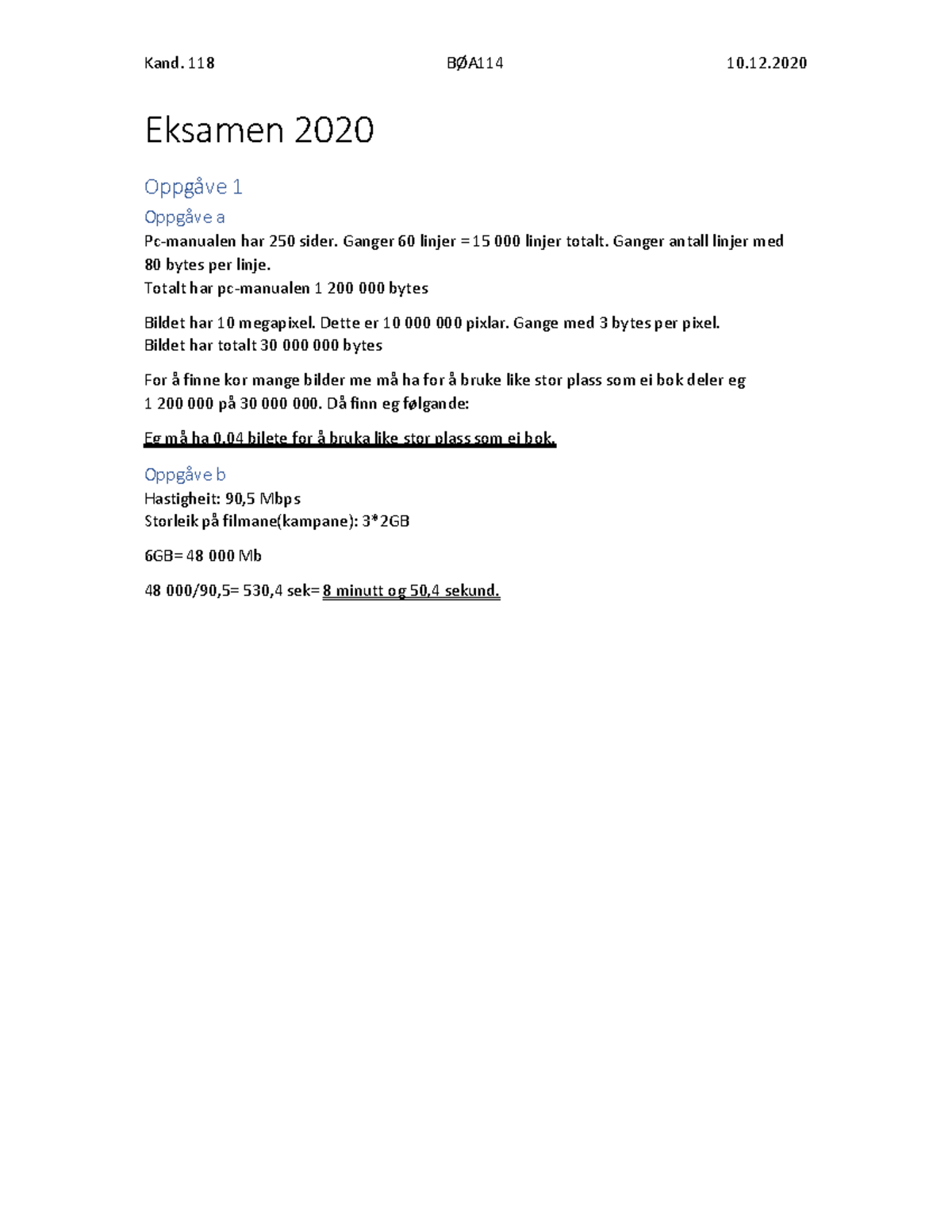 Kand. 118 BØA114 10.12.2020

Eksamen 2020

Oppgåve 1

Oppgåve a

Pc-manualen har 250 sider. Ganger 60 linjer = 15 000 linjer totalt. Ganger antall linjer med 80 bytes per linje.
Totalt har pc-manualen 1 200 000 bytes

Bildet har 10 megapixel. Dette er 10 000 000 pixlar. Gange med 3 bytes per pixel.
Bildet har totalt 30 000 000 bytes

For å finne kor mange bilder me må ha for å bruke like stor plass som ei bok deler eg 1 200 000 på 30 000 000. Då finn eg følgande:

Eg må ha 0,04 bilete for å bruka like stor plass som ei bok.

Oppgåve b

Hastigheit: 90,5 Mbps
Storleik på filmane(kampane): 3*2GB

6GB= 48 000 Mb

48 000/90,5= 530,4 sek= 8 minutt og 50,4 sekund.